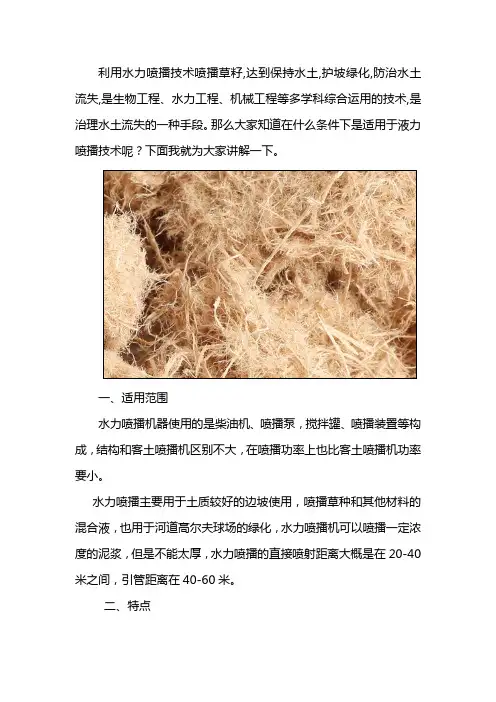 利用水力喷播技术喷播草籽,达到保持水土,护坡绿化,防治水土流失,是生物工程、水力工程、机械工程等多学科综合运用的技术,是治理水土流失的一种手段。那么大家知道在什么条件下是适用于液力喷播技术呢？下面我就为大家讲解一下。

一、适用范围

水力喷播机器使用的是柴油机、喷播泵，搅拌罐、喷播装置等构成，结构和客土喷播机区别不大，在喷播功率上也比客土喷播机功率要小。

水力喷播主要用于土质较好的边坡使用，喷播草种和其他材料的混合液，也用于河道高尔夫球场的绿化，水力喷播机可以喷播一定浓度的泥浆，但是不能太厚，水力喷播的直接喷射距离大概是在20-40米之间，引管距离在40-60米。

二、特点